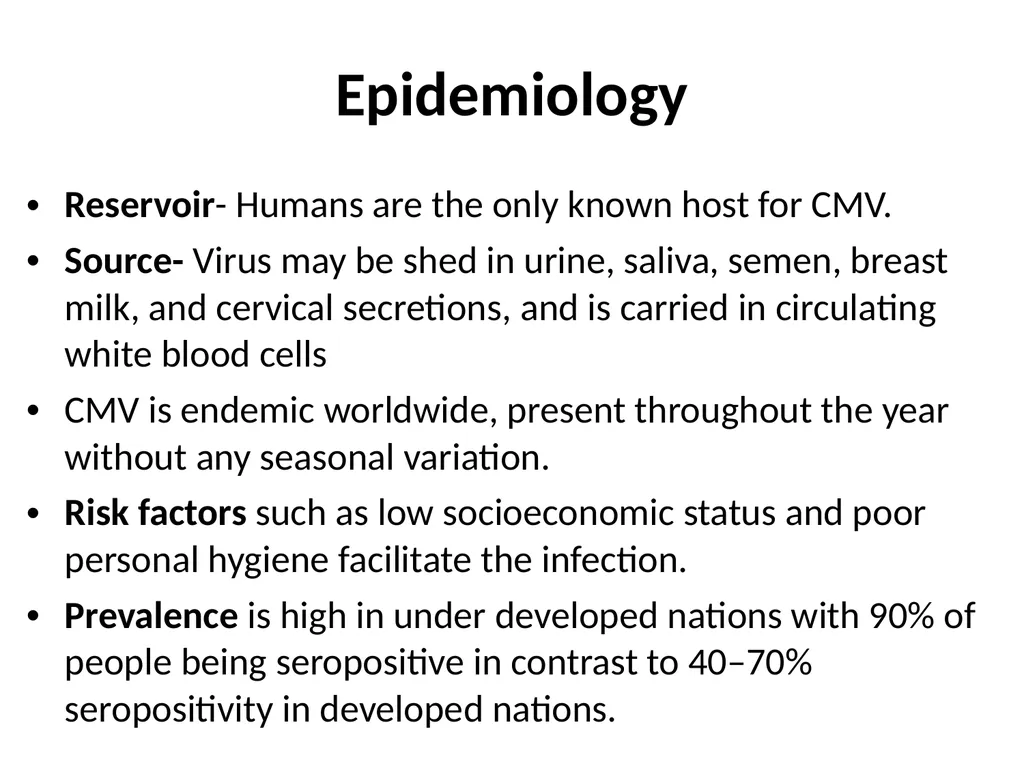 Epidemiology

• Reservoir- Humans are the only known host for CMV.
• Source- Virus may be shed in urine, saliva, semen, breast milk, and cervical secretions, and is carried in circulating white blood cells
• CMV is endemic worldwide, present throughout the year without any seasonal variation.
• Risk factors such as low socioeconomic status and poor personal hygiene facilitate the infection.
• Prevalence is high in under developed nations with 90% of people being seropositive in contrast to 40–70% seropositivity in developed nations.